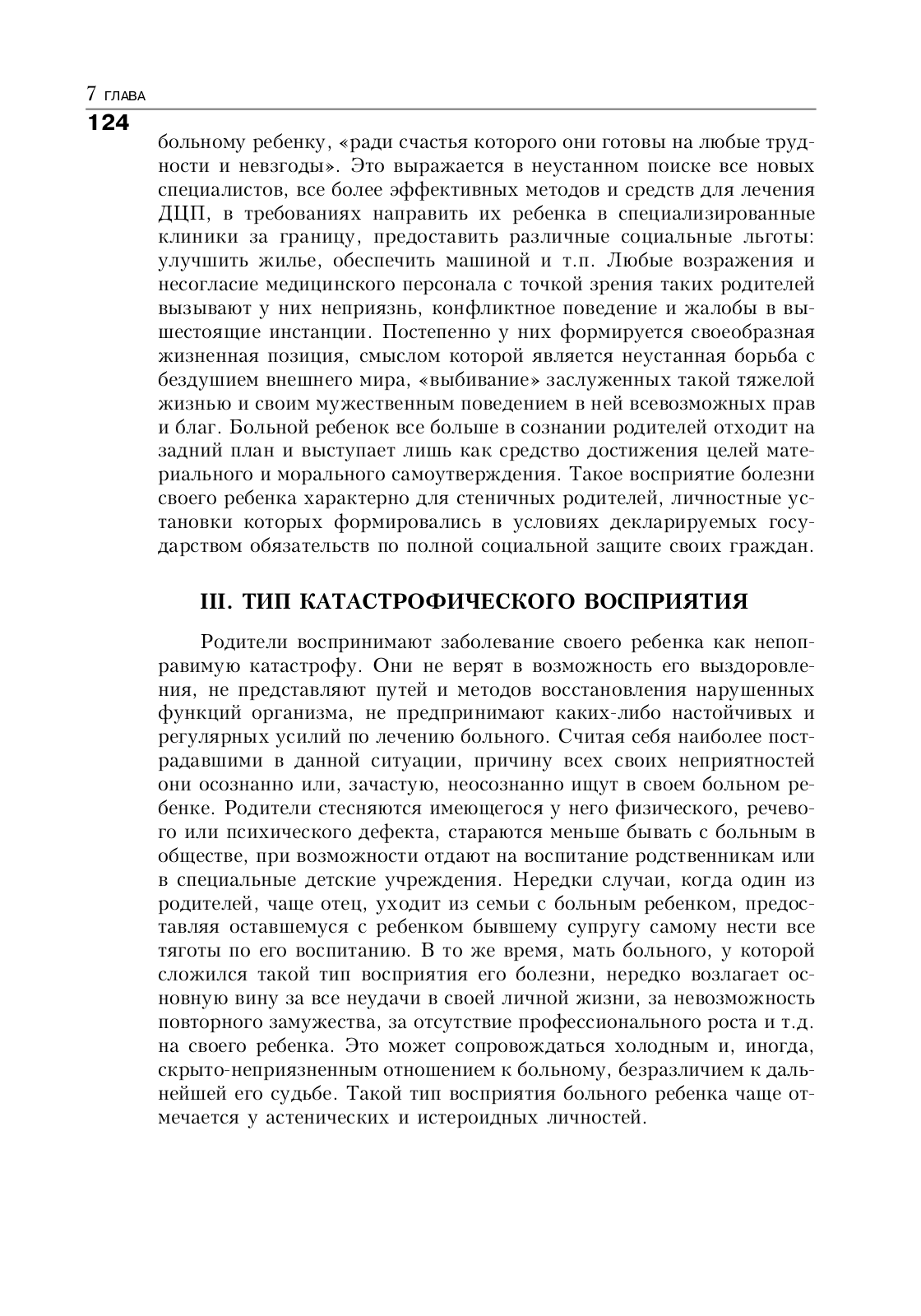 7 ГЛАВА
124
больному ребенку, «ради счастья которого они готовы на любые трудности и невзгоды». Это выражается в неустанном поиске все новых специалистов, все более эффективных методов и средств для лечения ДЦП, в требованиях направить их ребенка в специализированные клиники за границу, предоставить различные социальные льготы: улучшить жилье, обеспечить машиной и т.п. Любые возражения и несогласие медицинского персонала с точкой зрения таких родителей вызывают у них неприязнь, конфликтное поведение и жалобы в вышестоящие инстанции. Постепенно у них формируется своеобразная жизненная позиция, смыслом которой является неустанная борьба с бездушием внешнего мира, «выбивание» заслуженных такой тяжелой жизнью и своим мужественным поведением в ней всевозможных прав и благ. Больной ребенок все больше в сознании родителей отходит на задний план и выступает лишь как средство достижения целей материального и морального самоутверждения. Такое восприятие болезни своего ребенка характерно для стеничных родителей, личностные установки которых формировались в условиях декларируемых государством обязательств по полной социальной защите своих граждан.

III. ТИП КАТАСТРОФИЧЕСКОГО ВОСПРИЯТИЯ

Родители воспринимают заболевание своего ребенка как непоправимую катастрофу. Они не верят в возможность его выздоровления, не представляют путей и методов восстановления нарушенных функций организма, не предпринимают каких-либо настойчивых и регулярных усилий по лечению больного. Считая себя наиболее пострадавшими в данной ситуации, причину всех своих неприятностей они осознанно или, зачастую, неосознанно ищут в своем больном ребенке. Родители стесняются имеющегося у него физического, речевого или психического дефекта, стараются меньше бывать с больным в обществе, при возможности отдают на воспитание родственникам или в специальные детские учреждения. Нередки случаи, когда один из родителей, чаще отец, уходит из семьи с больным ребенком, предоставляя оставшемуся с ребенком бывшему супругу самому нести все тяготы по его воспитанию. В то же время, мать больного, у которой сложился такой тип восприятия его болезни, нередко возлагает основную вину за все неудачи в своей личной жизни, за невозможность повторного замужества, за отсутствие профессионального роста и т.д. на своего ребенка. Это может сопровождаться холодным и, иногда, скрыто-неприязненным отношением к больному, безразличием к дальнейшей его судьбе. Такой тип восприятия больного ребенка чаще отмечается у астенических и истероидных личностей.